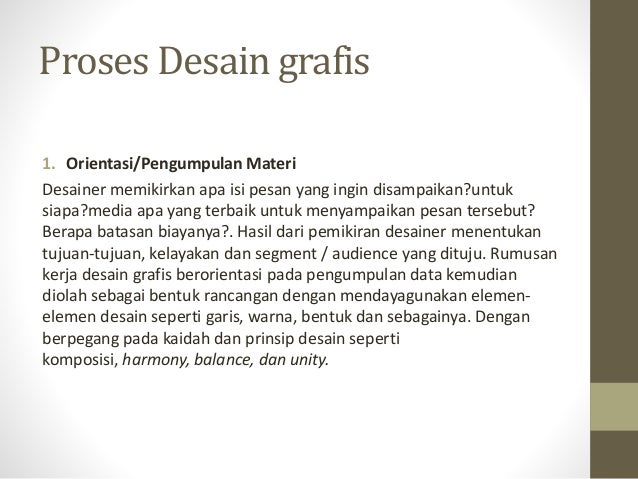 Proses Desain grafis

1. Orientasi/Pengumpulan Materi

Desainer memikirkan apa isi pesan yang ingin disampaikan?untuk siapa?media apa yang terbaik untuk menyampaikan pesan tersebut? Berapa batasan biayanya?. Hasil dari pemikiran desainer menentukan tujuan-tujuan, kelayakan dan segment / audience yang dituju. Rumusan kerja desain grafis berorientasi pada pengumpulan data kemudian diolah sebagai bentuk rancangan dengan mendayagunakan elemen-elemen desain seperti garis, warna, bentuk dan sebagainya. Dengan berpegang pada kaidah dan prinsip desain seperti komposisi, harmony, balance, dan unity.